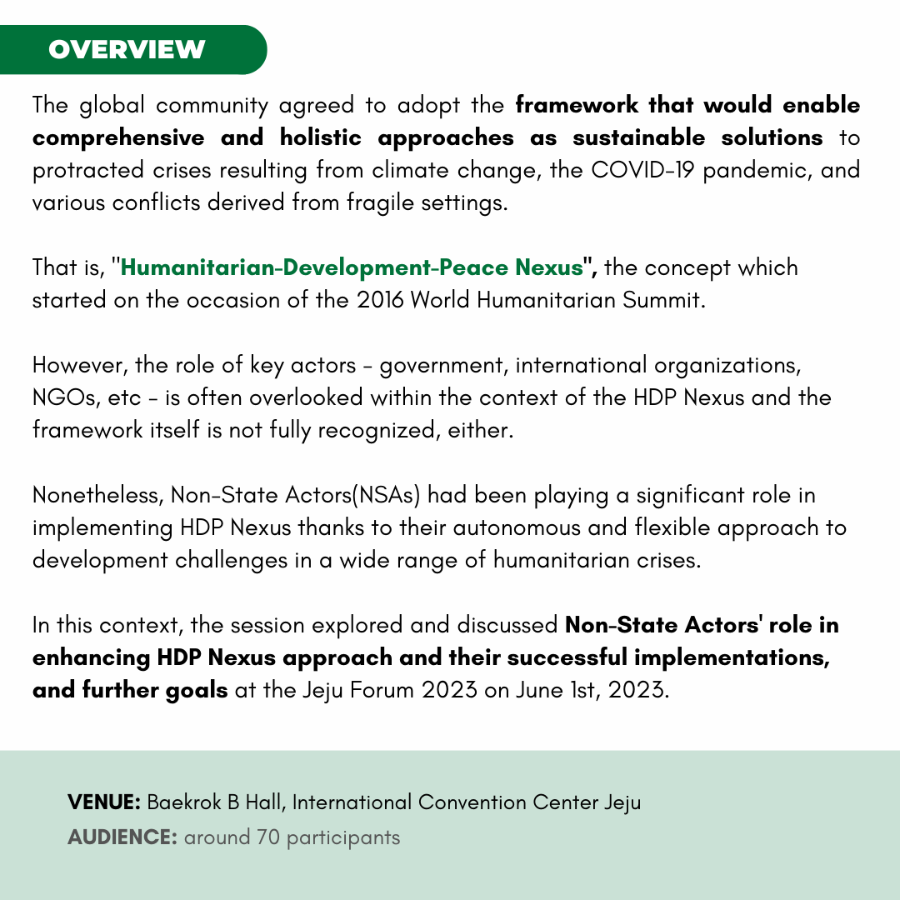 OVERVIEW

The global community agreed to adopt the framework that would enable comprehensive and holistic approaches as sustainable solutions to protracted crises resulting from climate change, the COVID-19 pandemic, and various conflicts derived from fragile settings.

That is, "Humanitarian-Development-Peace Nexus", the concept which started on the occasion of the 2016 World Humanitarian Summit.

However, the role of key actors - government, international organizations, NGOs, etc - is often overlooked within the context of the HDP Nexus and the framework itself is not fully recognized, either.

Nonetheless, Non-State Actors(NSAs) had been playing a significant role in implementing HDP Nexus thanks to their autonomous and flexible approach to development challenges in a wide range of humanitarian crises.

In this context, the session explored and discussed Non-State Actors' role in enhancing HDP Nexus approach and their successful implementations, and further goals at the Jeju Forum 2023 on June 1st, 2023.

VENUE: Baekrok B Hall, International Convention Center Jeju
AUDIENCE: around 70 participants